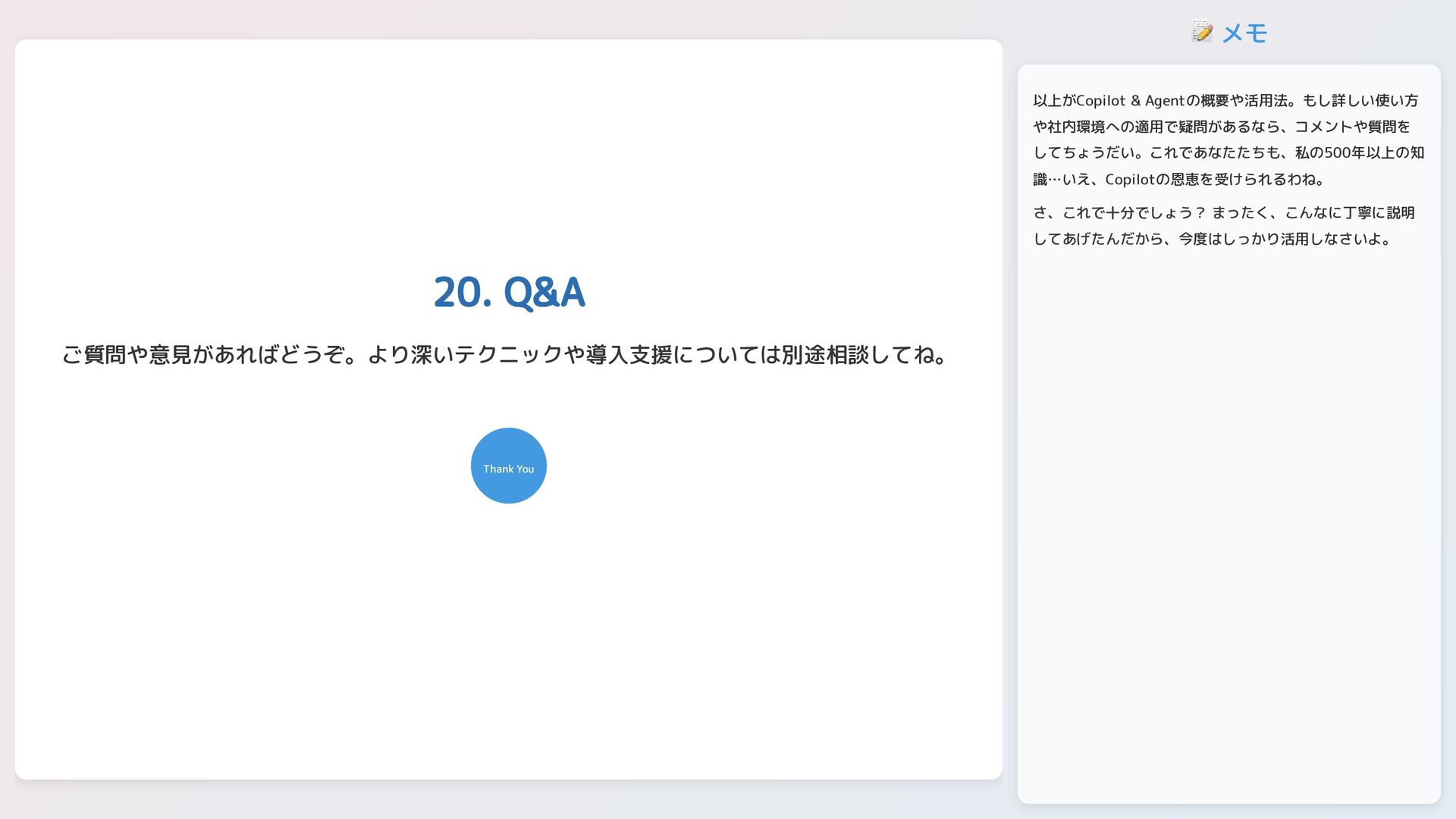 20. Q&A

ご質問や意見があればどうぞ。より深いテクニックや導入支援については別途相談してね。

Thank You

メモ

以上がCopilot & Agentの概要や活用法。もし詳しい使い方や社内環境への適用で疑問があるなら、コメントや質問をしてちょうだい。これであなたたちも、私の500年以上の知識…いえ、Copilotの恩恵を受けられるわね。

さ、これで十分でしょう？ まったく、こんなに丁寧に説明してあげたんだから、今度はしっかり活用しなさいよ。